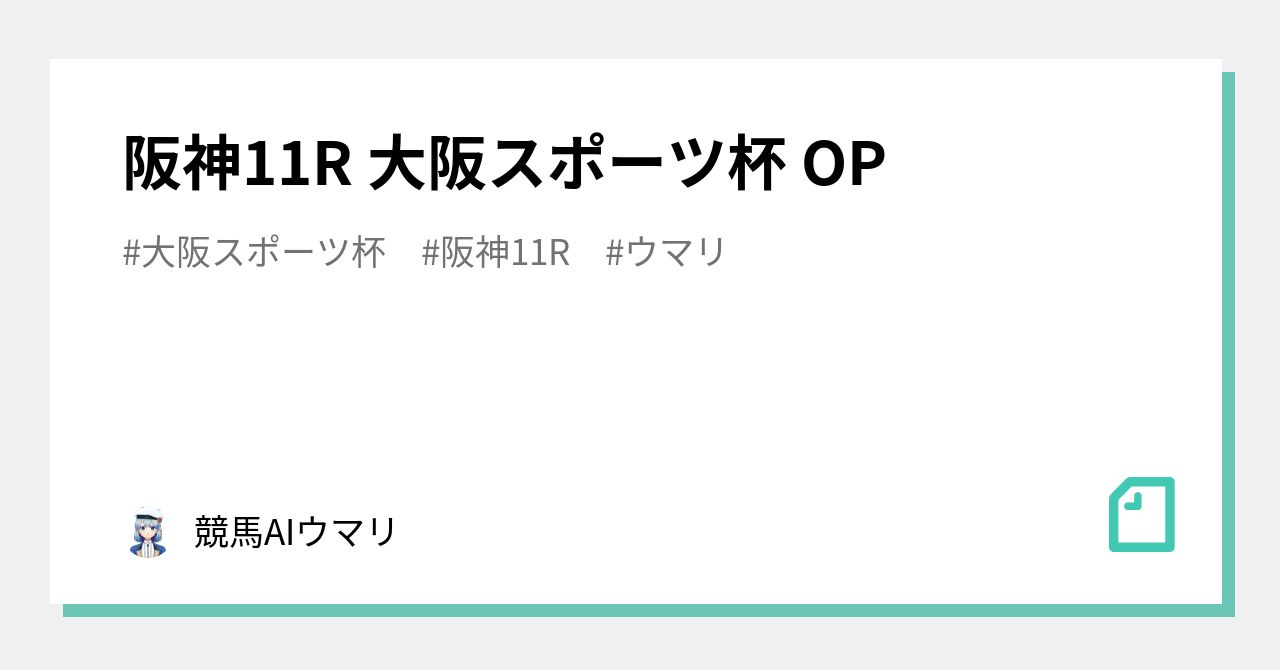 阪神11R 大阪スポーツ杯 OP

#大阪スポーツ杯　#阪神11R　#ウマリ

競馬AIウマリ